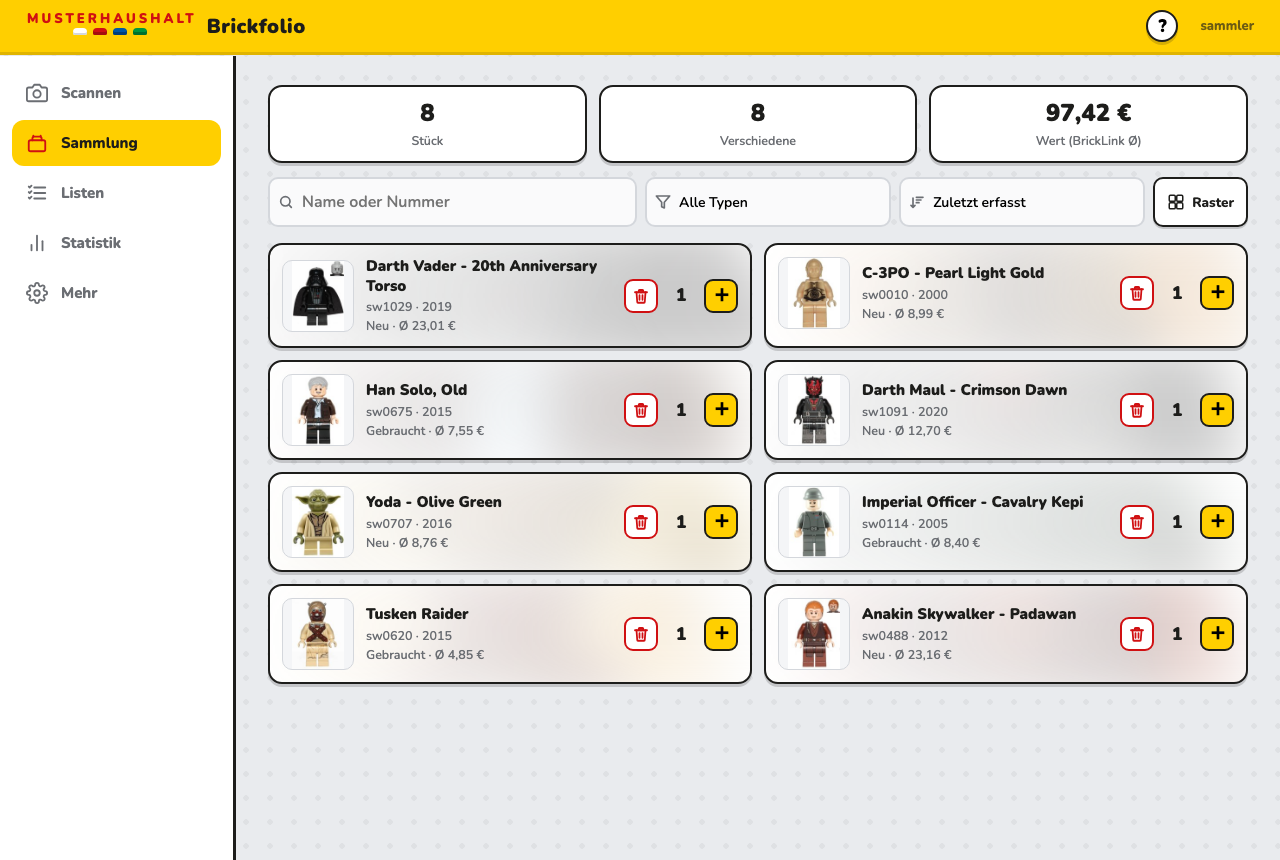 MUSTERHAUSHALT Brickfolio

?
sammler

Scannen
Sammlung
Listen
Statistik
Mehr

8
Stück

8
Verschiedene

97,42 €
Wert (BrickLink Ø)

Name oder Nummer
Alle Typen
Zuletzt erfasst
Raster

Darth Vader - 20th Anniversary Torso
sw1029 · 2019
Neu · Ø 23,01 €
1
+

C-3PO - Pearl Light Gold
sw0010 · 2000
Neu · Ø 8,99 €
1
+

Han Solo, Old
sw0675 · 2015
Gebraucht · Ø 7,55 €
1
+

Darth Maul - Crimson Dawn
sw1091 · 2020
Neu · Ø 12,70 €
1
+

Yoda - Olive Green
sw0707 · 2016
Neu · Ø 8,76 €
1
+

Imperial Officer - Cavalry Kepi
sw0114 · 2005
Gebraucht · Ø 8,40 €
1
+

Tusken Raider
sw0620 · 2015
Gebraucht · Ø 4,85 €
1
+

Anakin Skywalker - Padawan
sw0488 · 2012
Neu · Ø 23,16 €
1
+